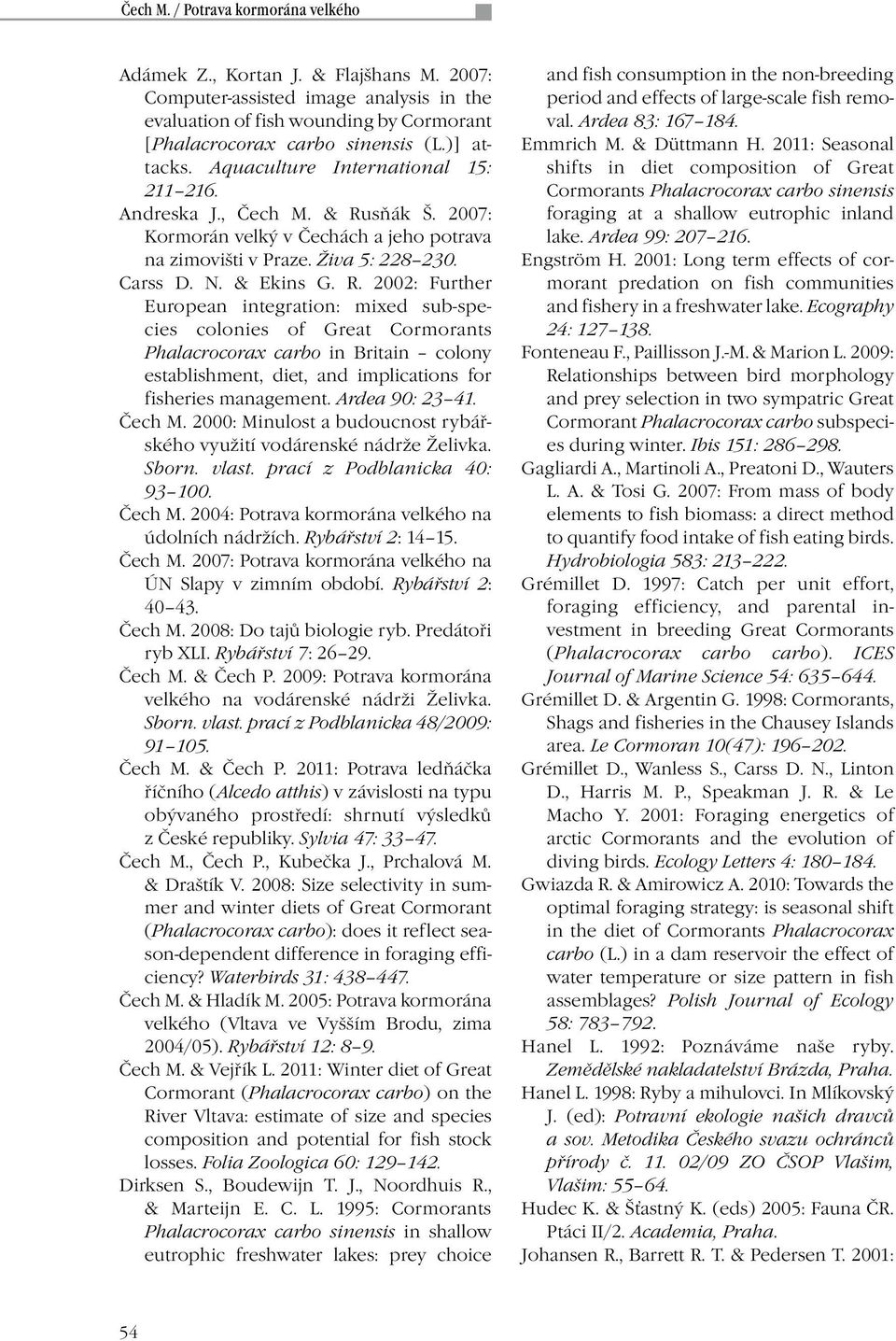 Čech M. / Potrava kormorána velkého

Adámek Z., Kortan J. & Flajšhans M. 2007: Computer-assisted image analysis in the evaluation of fish wounding by Cormorant [Phalacrocorax carbo sinensis (L.)] attacks. Aquaculture International 15: 211–216.

Andreska J., Čech M. & Rusňák Š. 2007: Kormorán velký v Čechách a jeho potrava na zimovišti v Praze. Živa 5: 228–230.

Carss D. N. & Ekins G. R. 2002: Further European integration: mixed sub-species colonies of Great Cormorants Phalacrocorax carbo in Britain – colony establishment, diet, and implications for fisheries management. Ardea 90: 23–41.

Čech M. 2000: Minulost a budoucnost rybářského využití vodárenské nádrže Želivka. Sborn. vlast. prací z Podblanicka 40: 93–100.

Čech M. 2004: Potrava kormorána velkého na údolních nádržích. Rybářství 2: 14–15.

Čech M. 2007: Potrava kormorána velkého na ÚN Slapy v zimním období. Rybářství 2: 40–43.

Čech M. 2008: Do tajů biologie ryb. Predátoři ryb XLI. Rybářství 7: 26–29.

Čech M. & Čech P. 2009: Potrava kormorána velkého na vodárenské nádrži Želivka. Sborn. vlast. prací z Podblanicka 48/2009: 91–105.

Čech M. & Čech P. 2011: Potrava ledňáčka říčního (Alcedo atthis) v závislosti na typu obývaného prostředí: shrnutí výsledků z České republiky. Sylvia 47: 33–47.

Čech M., Čech P., Kubečka J., Prchalová M. & Draštík V. 2008: Size selectivity in summer and winter diets of Great Cormorant (Phalacrocorax carbo): does it reflect season-dependent difference in foraging efficiency? Waterbirds 31: 438–447.

Čech M. & Hladík M. 2005: Potrava kormorána velkého (Vltava ve Vyšším Brodu, zima 2004/05). Rybářství 12: 8–9.

Čech M. & Vejřík L. 2011: Winter diet of Great Cormorant (Phalacrocorax carbo) on the River Vltava: estimate of size and species composition and potential for fish stock losses. Folia Zoologica 60: 129–142.

Dirksen S., Boudewijn T. J., Noordhuis R., & Marteijn E. C. L. 1995: Cormorants Phalacrocorax carbo sinensis in shallow eutrophic freshwater lakes: prey choice and fish consumption in the non-breeding period and effects of large-scale fish removal. Ardea 83: 167–184.

Emmrich M. & Düttmann H. 2011: Seasonal shifts in diet composition of Great Cormorants Phalacrocorax carbo sinensis foraging at a shallow eutrophic inland lake. Ardea 99: 207–216.

Engström H. 2001: Long term effects of cormorant predation on fish communities and fishery in a freshwater lake. Ecography 24: 127–138.

Fonteneau F., Paillisson J.-M. & Marion L. 2009: Relationships between bird morphology and prey selection in two sympatric Great Cormorant Phalacrocorax carbo subspecies during winter. Ibis 151: 286–298.

Gagliardi A., Martinoli A., Preatoni D., Wauters L. A. & Tosi G. 2007: From mass of body elements to fish biomass: a direct method to quantify food intake of fish eating birds. Hydrobiologia 583: 213–222.

Grémillet D. 1997: Catch per unit effort, foraging efficiency, and parental investment in breeding Great Cormorants (Phalacrocorax carbo carbo). ICES Journal of Marine Science 54: 635–644.

Grémillet D. & Argentin G. 1998: Cormorants, Shags and fisheries in the Chausey Islands area. Le Cormoran 10(47): 196–202.

Grémillet D., Wanless S., Carss D. N., Linton D., Harris M. P., Speakman J. R. & Le Macho Y. 2001: Foraging energetics of arctic Cormorants and the evolution of diving birds. Ecology Letters 4: 180–184.

Gwiazda R. & Amirowicz A. 2010: Towards the optimal foraging strategy: is seasonal shift in the diet of Cormorants Phalacrocorax carbo (L.) in a dam reservoir the effect of water temperature or size pattern in fish assemblages? Polish Journal of Ecology 58: 783–792.

Hanel L. 1992: Poznáváme naše ryby. Zemědělské nakladatelství Brázda, Praha.

Hanel L. 1998: Ryby a mihulovci. In Mlíkovský J. (ed): Potravní ekologie našich dravců a sov. Metodika Českého svazu ochránců přírody č. 11. 02/09 ZO ČSOP Vlašim, Vlašim: 55–64.

Hudec K. & Šťastný K. (eds) 2005: Fauna ČR. Ptáci II/2. Academia, Praha.

Johansen R., Barrett R. T. & Pedersen T. 2001:

54